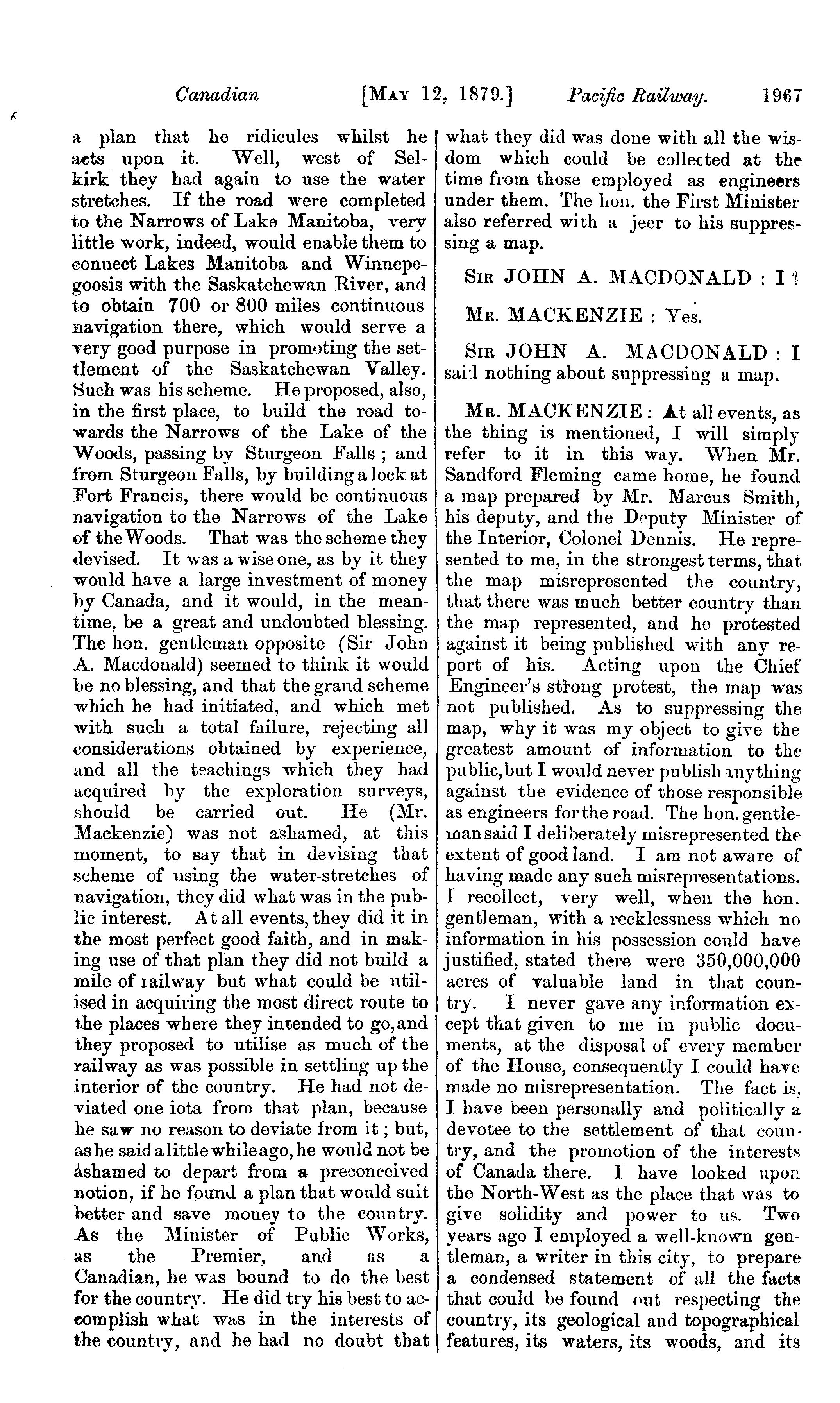 Canadian [MAY 12, 1879.] Pacific Railway. 1967

a plan that he ridicules whilst he acts upon it. Well, west of Selkirk they had again to use the water stretches. If the road were completed to the Narrows of Lake Manitoba, very little work, indeed, would enable them to connect Lakes Manitoba and Winnepegoosis with the Saskatchewan River, and to obtain 700 or 800 miles continuous navigation there, which would serve a very good purpose in promoting the settlement of the Saskatchewan Valley. Such was his scheme. He proposed, also, in the first place, to build the road towards the Narrows of the Lake of the Woods, passing by Sturgeon Falls; and from Sturgeon Falls, by building a lock at Fort Francis, there would be continuous navigation to the Narrows of the Lake of the Woods. That was the scheme they devised. It was a wise one, as by it they would have a large investment of money by Canada, and it would, in the meantime, be a great and undoubted blessing. The hon. gentleman opposite (Sir John A. Macdonald) seemed to think it would be no blessing, and that the grand scheme which he had initiated, and which met with such a total failure, rejecting all considerations obtained by experience, and all the teachings which they had acquired by the exploration surveys, should be carried out. He (Mr. Mackenzie) was not ashamed, at this moment, to say that in devising that scheme of using the water-stretches of navigation, they did what was in the public interest. At all events, they did it in the most perfect good faith, and in making use of that plan they did not build a mile of railway but what could be utilised in acquiring the most direct route to the places where they intended to go, and they proposed to utilise as much of the railway as was possible in settling up the interior of the country. He had not deviated one iota from that plan, because he saw no reason to deviate from it; but, as he said a little while ago, he would not be ashamed to depart from a preconceived notion, if he found a plan that would suit better and save money to the country. As the Minister of Public Works, as the Premier, and as a Canadian, he was bound to do the best for the country. He did try his best to accomplish what was in the interests of the country, and he had no doubt that what they did was done with all the wisdom which could be collected at the time from those employed as engineers under them. The hon. the First Minister also referred with a jeer to his suppressing a map.

SIR JOHN A. MACDONALD: I?

MR. MACKENZIE: Yes.

SIR JOHN A. MACDONALD: I said nothing about suppressing a map.

MR. MACKENZIE: At all events, as the thing is mentioned, I will simply refer to it in this way. When Mr. Sandford Fleming came home, he found a map prepared by Mr. Marcus Smith, his deputy, and the Deputy Minister of the Interior, Colonel Dennis. He represented to me, in the strongest terms, that the map misrepresented the country, that there was much better country than the map represented, and he protested against it being published with any report of his. Acting upon the Chief Engineer's strong protest, the map was not published. As to suppressing the map, why it was my object to give the greatest amount of information to the public, but I would never publish anything against the evidence of those responsible as engineers for the road. The hon. gentleman said I deliberately misrepresented the extent of good land. I am not aware of having made any such misrepresentations. I recollect, very well, when the hon. gentleman, with a recklessness which no information in his possession could have justified, stated there were 350,000,000 acres of valuable land in that country. I never gave any information except that given to me in public documents, at the disposal of every member of the House, consequently I could have made no misrepresentation. The fact is, I have been personally and politically a devotee to the settlement of that country, and the promotion of the interests of Canada there. I have looked upon the North-West as the place that was to give solidity and power to us. Two years ago I employed a well-known gentleman, a writer in this city, to prepare a condensed statement of all the facts that could be found out respecting the country, its geological and topographical features, its waters, its woods, and its